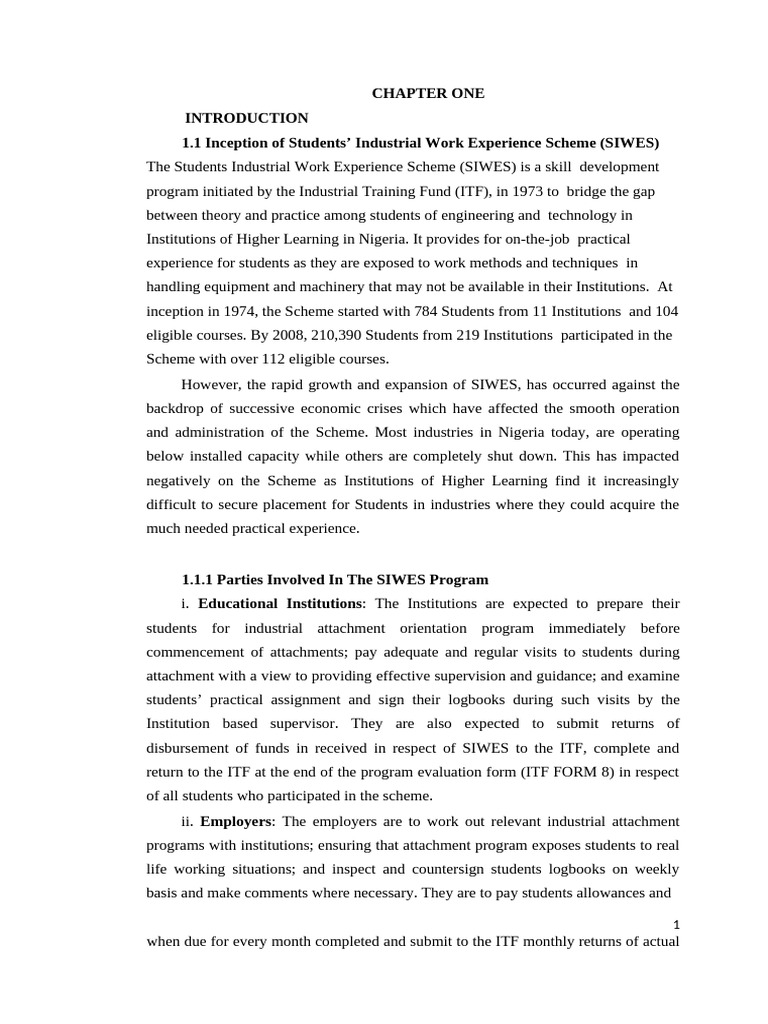 CHAPTER ONE

INTRODUCTION

1.1 Inception of Students' Industrial Work Experience Scheme (SIWES)

The Students Industrial Work Experience Scheme (SIWES) is a skill development program initiated by the Industrial Training Fund (ITF), in 1973 to bridge the gap between theory and practice among students of engineering and technology in Institutions of Higher Learning in Nigeria. It provides for on-the-job practical experience for students as they are exposed to work methods and techniques in handling equipment and machinery that may not be available in their Institutions. At inception in 1974, the Scheme started with 784 Students from 11 Institutions and 104 eligible courses. By 2008, 210,390 Students from 219 Institutions participated in the Scheme with over 112 eligible courses.

However, the rapid growth and expansion of SIWES, has occurred against the backdrop of successive economic crises which have affected the smooth operation and administration of the Scheme. Most industries in Nigeria today, are operating below installed capacity while others are completely shut down. This has impacted negatively on the Scheme as Institutions of Higher Learning find it increasingly difficult to secure placement for Students in industries where they could acquire the much needed practical experience.

1.1.1 Parties Involved In The SIWES Program

i. Educational Institutions: The Institutions are expected to prepare their students for industrial attachment orientation program immediately before commencement of attachments; pay adequate and regular visits to students during attachment with a view to providing effective supervision and guidance; and examine students' practical assignment and sign their logbooks during such visits by the Institution based supervisor. They are also expected to submit returns of disbursement of funds in received in respect of SIWES to the ITF, complete and return to the ITF at the end of the program evaluation form (ITF FORM 8) in respect of all students who participated in the scheme.

ii. Employers: The employers are to work out relevant industrial attachment programs with institutions; ensuring that attachment program exposes students to real life working situations; and inspect and countersign students logbooks on weekly basis and make comments where necessary. They are to pay students allowances and

1

when due for every month completed and submit to the ITF monthly returns of actual